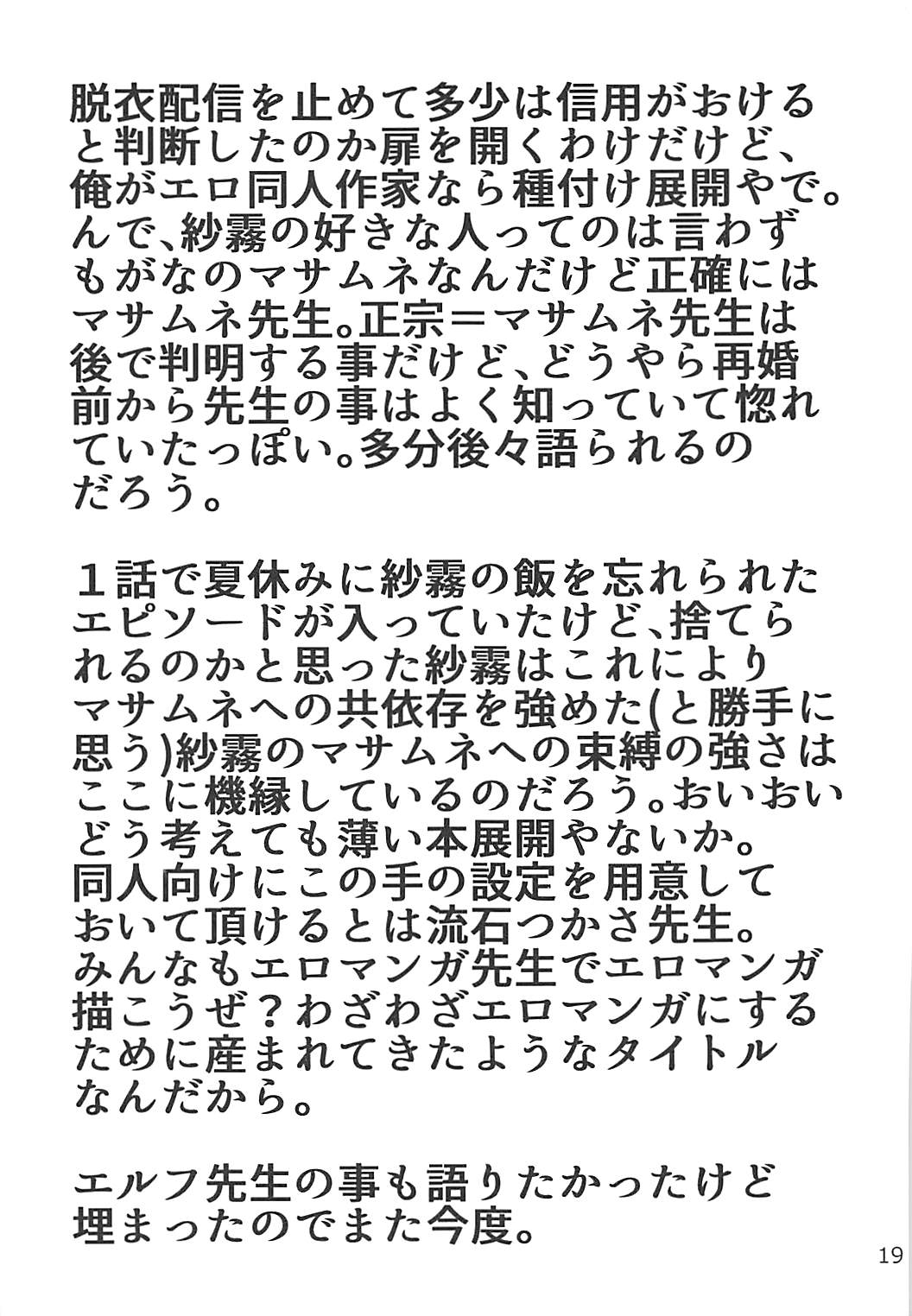 脱衣配信を止めて多少は信用がおけると判断したのか扉を開くわけだけど、俺がエロ同人作家なら種付け展開やで。んで、紗霧の好きな人ってのは言わずもがなのマサムネなんだけど正確にはマサムネ先生。正宗＝マサムネ先生は後で判明する事だけど、どうやら再婚前から先生の事はよく知っていて惚れていたっぽい。多分後々語られるのだろう。

１話で夏休みに紗霧の飯を忘れられたエピソードが入っていたけど、捨てられるのかと思った紗霧はこれによりマサムネへの共依存を強めた(と勝手に思う)紗霧のマサムネへの束縛の強さはここに機縁しているのだろう。おいおいどう考えても薄い本展開やないか。同人向けにこの手の設定を用意しておいて頂けるとは流石つかさ先生。みんなもエロマンガ先生でエロマンガ描こうぜ？わざわざエロマンガにするために産まれてきたようなタイトルなんだから。

エルフ先生の事も語りたかったけど埋まったのでまた今度。

19